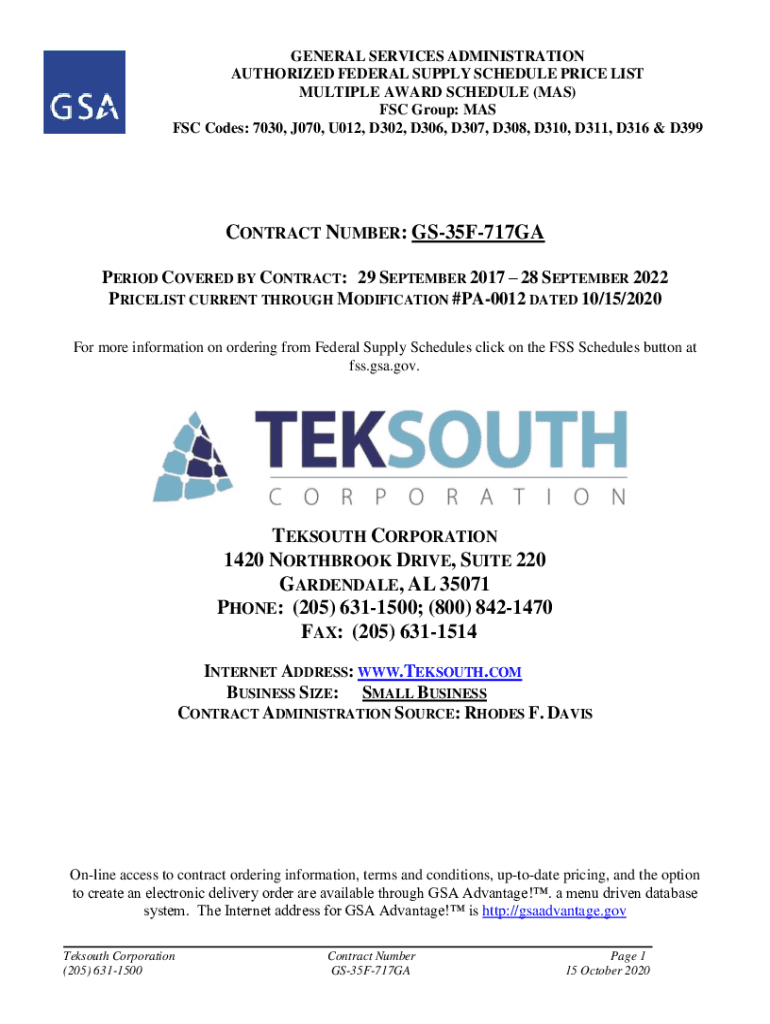 GSA

GENERAL SERVICES ADMINISTRATION
AUTHORIZED FEDERAL SUPPLY SCHEDULE PRICE LIST
MULTIPLE AWARD SCHEDULE (MAS)
FSC Group: MAS
FSC Codes: 7030, J070, U012, D302, D306, D307, D308, D310, D311, D316 & D399

CONTRACT NUMBER: GS-35F-717GA

PERIOD COVERED BY CONTRACT: 29 SEPTEMBER 2017 – 28 SEPTEMBER 2022
PRICELIST CURRENT THROUGH MODIFICATION #PA-0012 DATED 10/15/2020

For more information on ordering from Federal Supply Schedules click on the FSS Schedules button at fss.gsa.gov.

TEKSOUTH
CORPORATION

TEKSOUTH CORPORATION
1420 NORTHBROOK DRIVE, SUITE 220
GARDENDALE, AL 35071
PHONE: (205) 631-1500; (800) 842-1470
FAX: (205) 631-1514

INTERNET ADDRESS: WWW.TEKSOUTH.COM
BUSINESS SIZE: SMALL BUSINESS
CONTRACT ADMINISTRATION SOURCE: RHODES F. DAVIS

On-line access to contract ordering information, terms and conditions, up-to-date pricing, and the option to create an electronic delivery order are available through GSA Advantage!™. a menu driven database system. The Internet address for GSA Advantage!™ is http://gsaadvantage.gov

Teksouth Corporation
(205) 631-1500

Contract Number
GS-35F-717GA

Page 1
15 October 2020